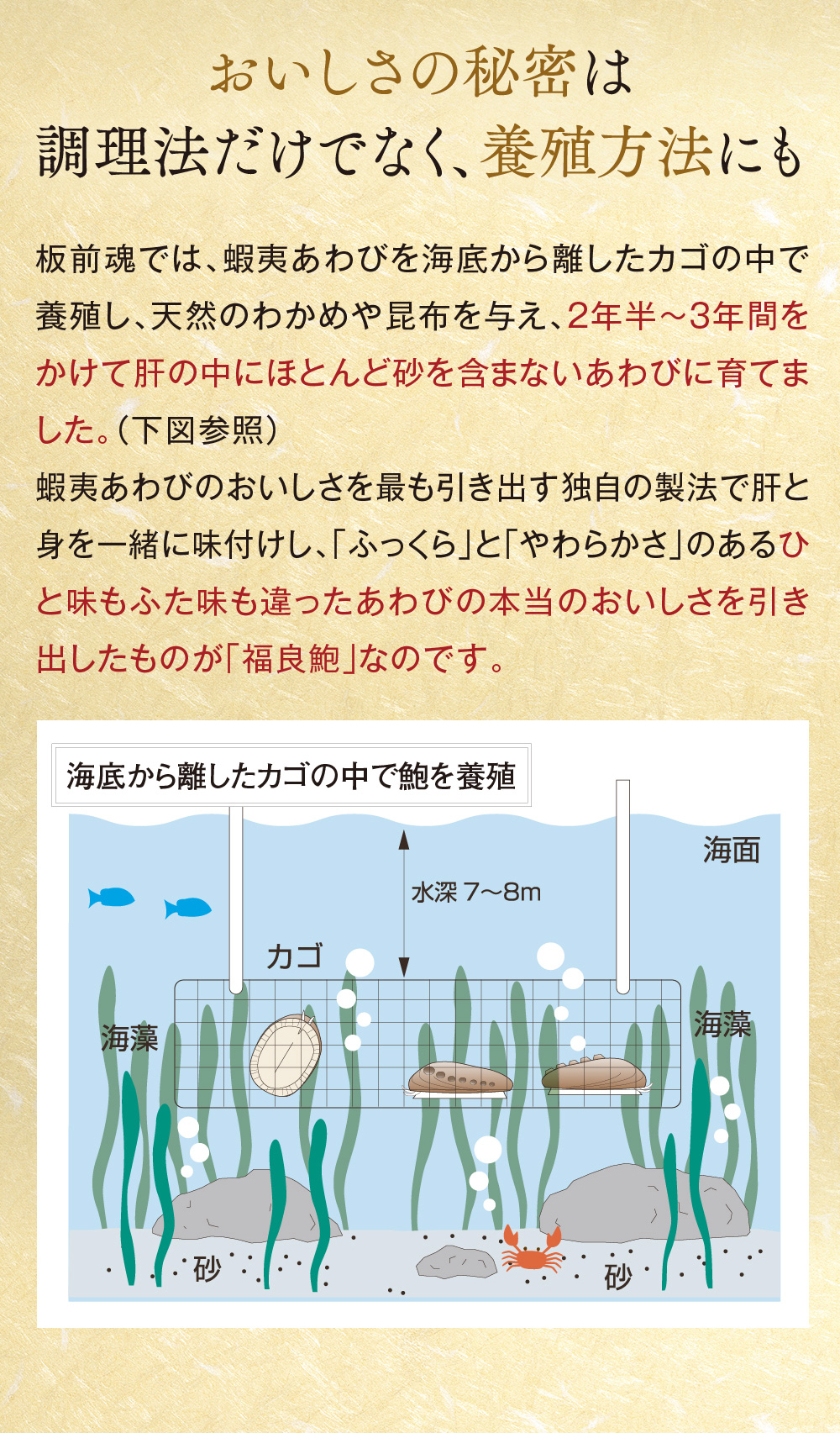 おいしさの秘密は
調理法だけでなく、養殖方法にも

板前魂では、蝦夷あわびを海底から離したカゴの中で養殖し、天然のわかめや昆布を与え、2年半～3年間をかけて肝の中にほとんど砂を含まないあわびに育てました。（下図参照）
蝦夷あわびのおいしさを最も引き出す独自の製法で肝と身を一緒に味付けし、「ふっくら」と「やわらかさ」のあるひと味もふた味も違ったあわびの本当のおいしさを引き出したものが「福良鮑」なのです。

海底から離したカゴの中で鮑を養殖

海面
水深 7～8m
カゴ
海藻
海藻
砂
砂